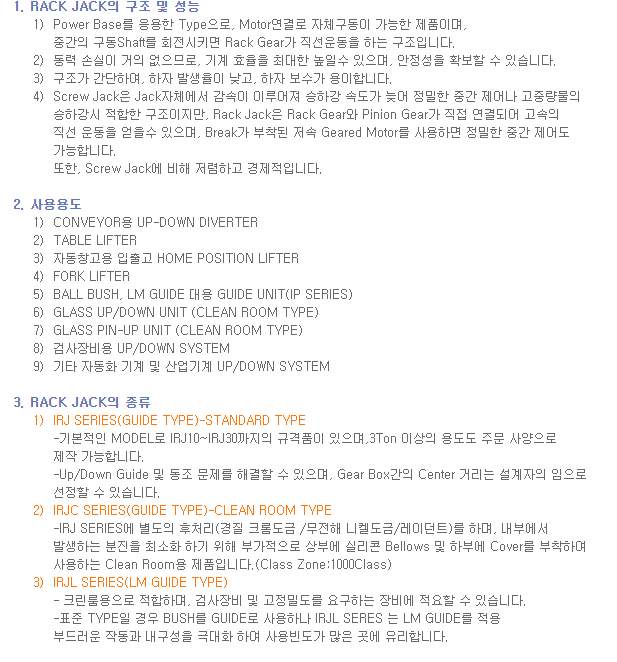 1. RACK JACK의 구조 및 성능
1) Power Base를 응용한 Type으로, Motor연결로 자체구동이 가능한 제품이며, 중간의 구동Shaft를 회전시키면 Rack Gear가 직선운동을 하는 구조입니다.
2) 동력 손실이 거의 없으므로, 기계 효율을 최대한 높일수 있으며, 안정성을 확보할 수 있습니다.
3) 구조가 간단하여, 하자 발생율이 낮고, 하자 보수가 용이합니다.
4) Screw Jack은 Jack자체에서 감속이 이루어져 승하강 속도가 늦어 정밀한 중간 제어나 고중량물의 승하강시 적합한 구조이지만, Rack Jack은 Rack Gear와 Pinion Gear가 직접 연결되어 고속의 직선 운동을 얻을수 있으며, Break가 부착된 저속 Geared Motor를 사용하면 정밀한 중간 제어도 가능합니다.
또한, Screw Jack에 비해 저렴하고 경제적입니다.

2. 사용용도
1) CONVEYOR용 UP-DOWN DIVERTER
2) TABLE LIFTER
3) 자동창고용 입출고 HOME POSITION LIFTER
4) FORK LIFTER
5) BALL BUSH, LM GUIDE 대용 GUIDE UNIT(IP SERIES)
6) GLASS UP/DOWN UNIT (CLEAN ROOM TYPE)
7) GLASS PIN-UP UNIT (CLEAN ROOM TYPE)
8) 검사장비용 UP/DOWN SYSTEM
9) 기타 자동화 기계 및 산업기계 UP/DOWN SYSTEM

3. RACK JACK의 종류
1) IRJ SERIES(GUIDE TYPE)-STANDARD TYPE
-기본적인 MODEL로 IRJ10~IRJ30까지의 규격품이 있으며,3Ton 이상의 용도도 주문 사양으로 제작 가능합니다.
-Up/Down Guide 및 동조 문제를 해결할 수 있으며, Gear Box간의 Center 거리는 설계자의 임으로 선정할 수 있습니다.
2) IRJC SERIES(GUIDE TYPE)-CLEAN ROOM TYPE
-IRJ SERIES에 별도의 후처리(경질 크롬도금 /무전해 니켈도금/레이던트)를 하며, 내부에서 발생하는 분진을 최소화 하기 위해 부가적으로 상부에 실리콘 Bellows 및 하부에 Cover를 부착하여 사용하는 Clean Room용 제품입니다.(Class Zone:1000Class)
3) IRJL SERIES(LM GUIDE TYPE)
- 크린룸용으로 적합하며, 검사장비 및 고정밀도를 요구하는 장비에 적요할 수 있습니다.
-표준 TYPE일 경우 BUSH를 GUIDE로 사용하나 IRJL SERES 는 LM GUIDE를 적용 부드러운 작동과 내구성을 극대화 하여 사용빈도가 많은 곳에 유리합니다.